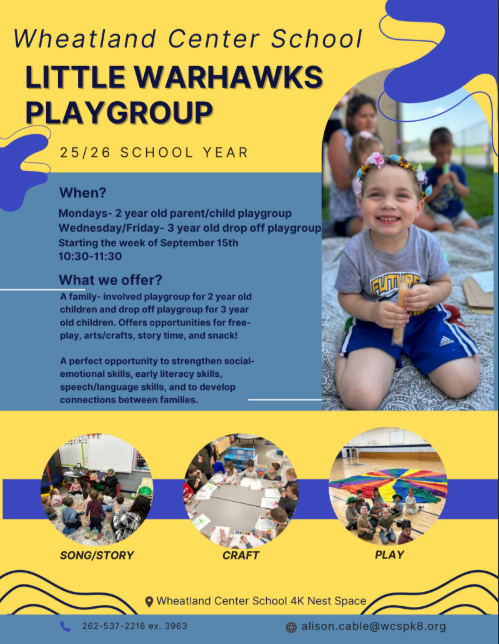 Wheatland Center School

LITTLE WARHAWKS PLAYGROUP

25/26 SCHOOL YEAR

When?

Mondays- 2 year old parent/child playgroup
Wednesday/Friday- 3 year old drop off playgroup
Starting the week of September 15th
10:30-11:30

What we offer?

A family- involved playgroup for 2 year old children and drop off playgroup for 3 year old children. Offers opportunities for free-play, arts/crafts, story time, and snack!

A perfect opportunity to strengthen social-emotional skills, early literacy skills, speech/language skills, and to develop connections between families.

FUTURE

SONG/STORY

CRAFT

PLAY

Wheatland Center School 4K Nest Space

262-537-2216 ex. 3963

alison.cable@wcspk8.org